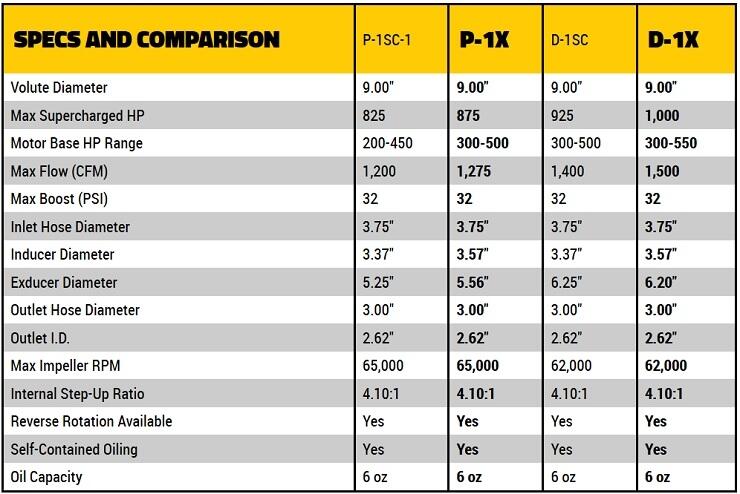 | SPECS AND COMPARISON | P-1SC-1 | P-1X | D-1SC | D-1X |
|---|---|---|---|---|
| Volute Diameter | 9.00" | 9.00" | 9.00" | 9.00" |
| Max Supercharged HP | 825 | 875 | 925 | 1,000 |
| Motor Base HP Range | 200-450 | 300-500 | 300-500 | 300-550 |
| Max Flow (CFM) | 1,200 | 1,275 | 1,400 | 1,500 |
| Max Boost (PSI) | 32 | 32 | 32 | 32 |
| Inlet Hose Diameter | 3.75" | 3.75" | 3.75" | 3.75" |
| Inducer Diameter | 3.37" | 3.57" | 3.37" | 3.57" |
| Exducer Diameter | 5.25" | 5.56" | 6.25" | 6.20" |
| Outlet Hose Diameter | 3.00" | 3.00" | 3.00" | 3.00" |
| Outlet I.D. | 2.62" | 2.62" | 2.62" | 2.62" |
| Max Impeller RPM | 65,000 | 65,000 | 62,000 | 62,000 |
| Internal Step-Up Ratio | 4.10:1 | 4.10:1 | 4.10:1 | 4.10:1 |
| Reverse Rotation Available | Yes | Yes | Yes | Yes |
| Self-Contained Oiling | Yes | Yes | Yes | Yes |
| Oil Capacity | 6 oz | 6 oz | 6 oz | 6 oz |